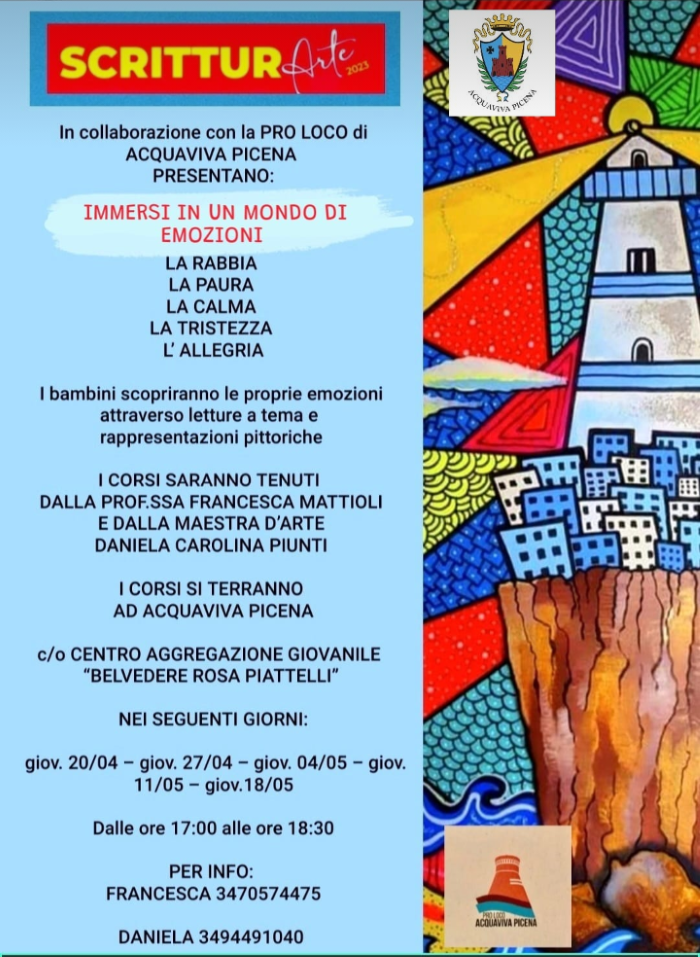 SCRITTURArte 2023

ACQUAVIVA PICENA

In collaborazione con la PRO LOCO di ACQUAVIVA PICENA PRESENTANO:

IMMERSI IN UN MONDO DI EMOZIONI

LA RABBIA
LA PAURA
LA CALMA
LA TRISTEZZA
L' ALLEGRIA

I bambini scopriranno le proprie emozioni attraverso letture a tema e rappresentazioni pittoriche

I CORSI SARANNO TENUTI DALLA PROF.SSA FRANCESCA MATTIOLI E DALLA MAESTRA D'ARTE DANIELA CAROLINA PIUNTI

I CORSI SI TERRANNO AD ACQUAVIVA PICENA

c/o CENTRO AGGREGAZIONE GIOVANILE "BELVEDERE ROSA PIATTELLI"

NEI SEGUENTI GIORNI:

giov. 20/04 – giov. 27/04 – giov. 04/05 – giov. 11/05 – giov.18/05

Dalle ore 17:00 alle ore 18:30

PER INFO:
FRANCESCA 3470574475

DANIELA 3494491040

PRO LOCO ACQUAVIVA PICENA